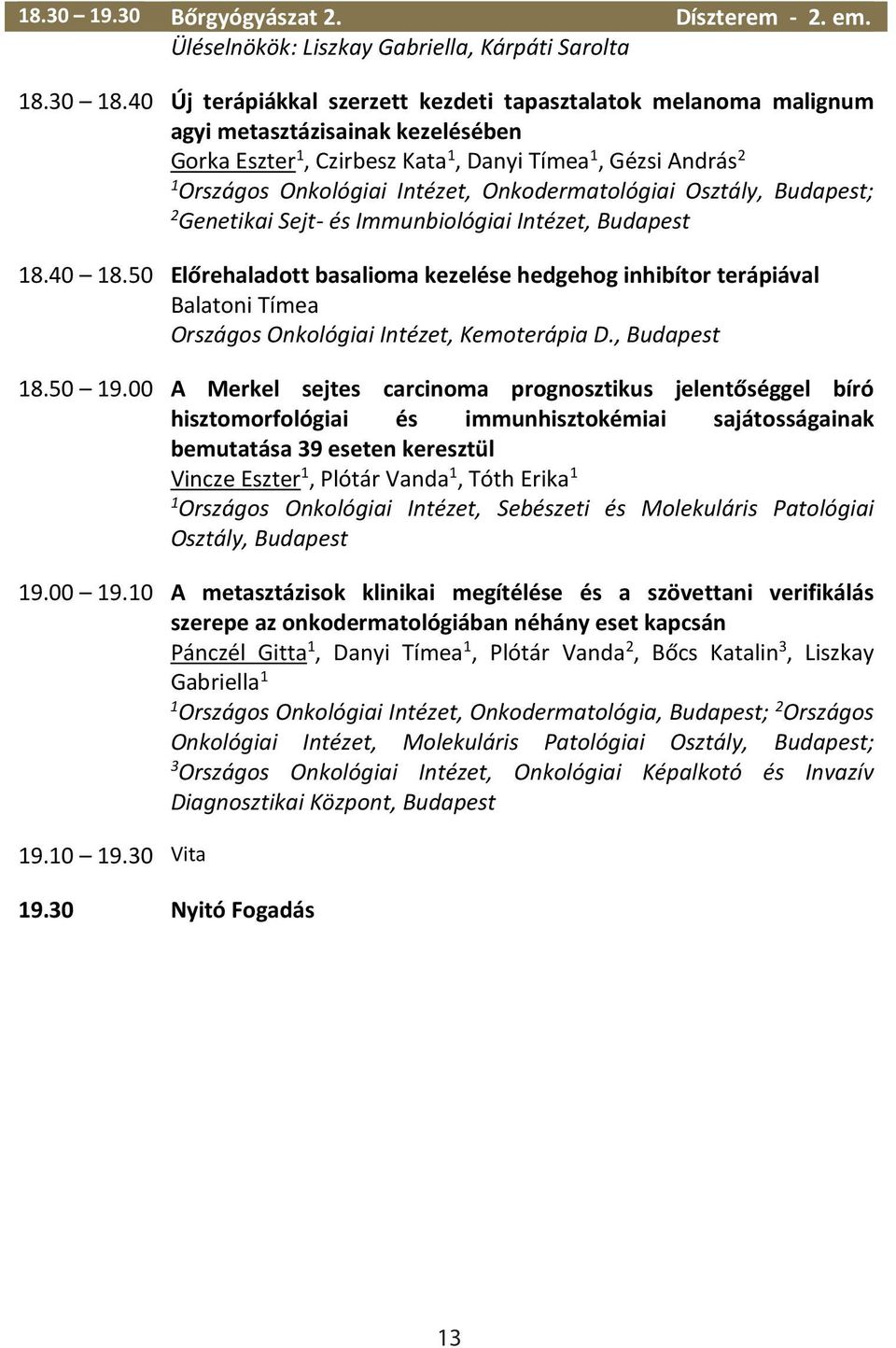 18.30 – 19.30 Bőrgyógyászat 2. Díszterem - 2. em.
Üléselnökök: Liszkay Gabriella, Kárpáti Sarolta

18.30 – 18.40 Új terápiákkal szerzett kezdeti tapasztalatok melanoma malignum agyi metasztázisainak kezelésében
Gorka Eszter$^1$, Czirbesz Kata$^1$, Danyi Tímea$^1$, Gézsi András$^2$
$^1$Országos Onkológiai Intézet, Onkodermatológiai Osztály, Budapest; $^2$Genetikai Sejt- és Immunbiológiai Intézet, Budapest

18.40 – 18.50 Előrehaladott basalioma kezelése hedgehog inhibítor terápiával
Balatoni Tímea
Országos Onkológiai Intézet, Kemoterápia D., Budapest

18.50 – 19.00 A Merkel sejtes carcinoma prognosztikus jelentőséggel bíró hisztomorfológiai és immunhisztokémiai sajátosságainak bemutatása 39 eseten keresztül
Vincze Eszter$^1$, Plótár Vanda$^1$, Tóth Erika$^1$
$^1$Országos Onkológiai Intézet, Sebészeti és Molekuláris Patológiai Osztály, Budapest

19.00 – 19.10 A metasztázisok klinikai megítélése és a szövettani verifikálás szerepe az onkodermatológiában néhány eset kapcsán
Pánczél Gitta$^1$, Danyi Tímea$^1$, Plótár Vanda$^2$, Bőcs Katalin$^3$, Liszkay Gabriella$^1$
$^1$Országos Onkológiai Intézet, Onkodermatológia, Budapest; $^2$Országos Onkológiai Intézet, Molekuláris Patológiai Osztály, Budapest; $^3$Országos Onkológiai Intézet, Onkológiai Képalkotó és Invazív Diagnosztikai Központ, Budapest

19.10 – 19.30 Vita

19.30 Nyitó Fogadás

13